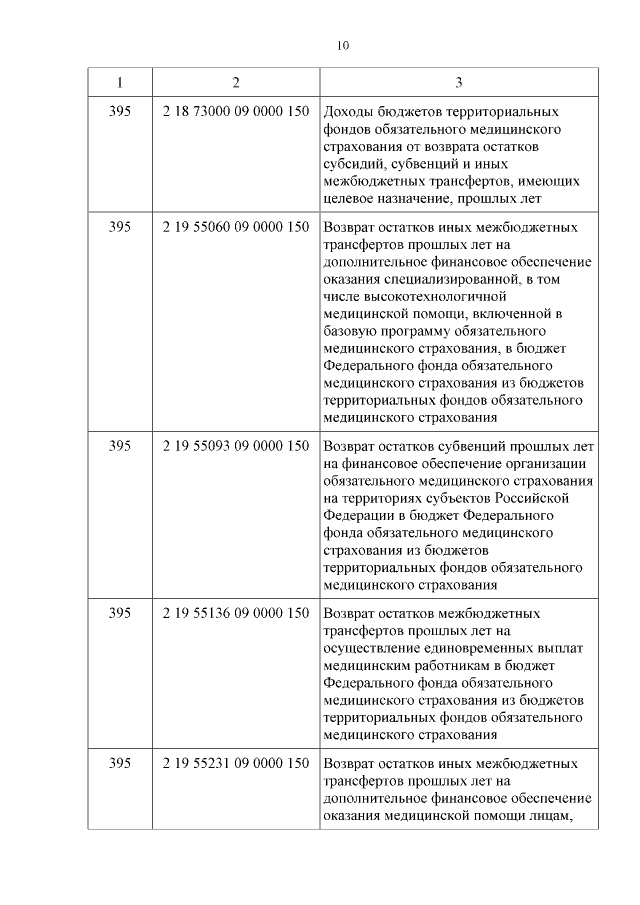 10

| 1 | 2 | 3 |
|---|---|---|
| 395 | 2 18 73000 09 0000 150 | Доходы бюджетов территориальных фондов обязательного медицинского страхования от возврата остатков субсидий, субвенций и иных межбюджетных трансфертов, имеющих целевое назначение, прошлых лет |
| 395 | 2 19 55060 09 0000 150 | Возврат остатков иных межбюджетных трансфертов прошлых лет на дополнительное финансовое обеспечение оказания специализированной, в том числе высокотехнологичной медицинской помощи, включенной в базовую программу обязательного медицинского страхования, в бюджет Федерального фонда обязательного медицинского страхования из бюджетов территориальных фондов обязательного медицинского страхования |
| 395 | 2 19 55093 09 0000 150 | Возврат остатков субвенций прошлых лет на финансовое обеспечение организации обязательного медицинского страхования на территориях субъектов Российской Федерации в бюджет Федерального фонда обязательного медицинского страхования из бюджетов территориальных фондов обязательного медицинского страхования |
| 395 | 2 19 55136 09 0000 150 | Возврат остатков межбюджетных трансфертов прошлых лет на осуществление единовременных выплат медицинским работникам в бюджет Федерального фонда обязательного медицинского страхования из бюджетов территориальных фондов обязательного медицинского страхования |
| 395 | 2 19 55231 09 0000 150 | Возврат остатков иных межбюджетных трансфертов прошлых лет на дополнительное финансовое обеспечение оказания медицинской помощи лицам, |